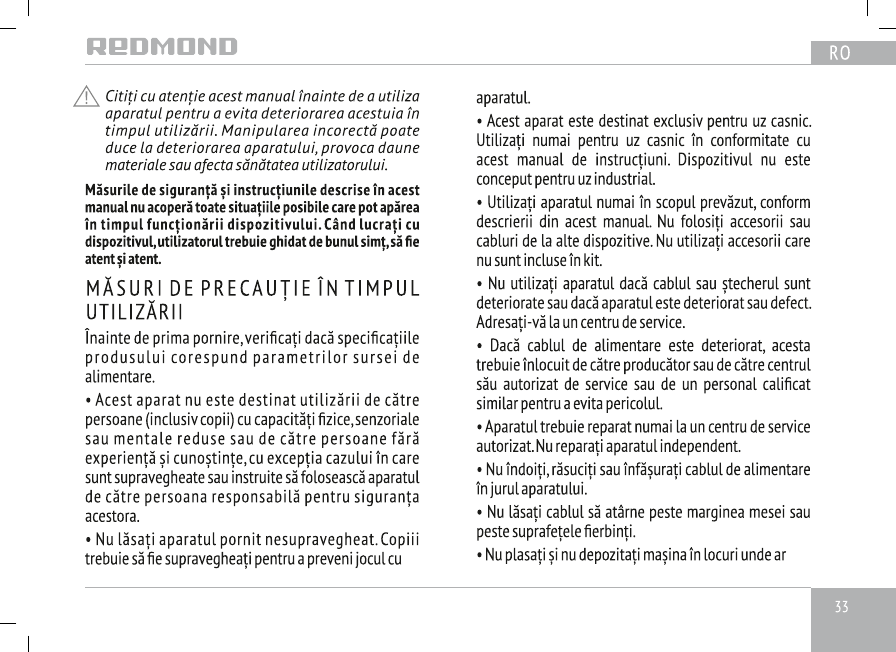 REDMOND

RO

Citiți cu atenție acest manual înainte de a utiliza aparatul pentru a evita deteriorarea acestuia în timpul utilizării. Manipularea incorectă poate duce la deteriorarea aparatului, provoca daune materiale sau afecta sănătatea utilizatorului.

Măsurile de siguranță și instrucțiunile descrise în acest manual nu acoperă toate situațiile posibile care pot apărea în timpul funcționării dispozitivului. Când lucrați cu dispozitivul, utilizatorul trebuie ghidat de bunul simț, să fie atent și atent.

MĂSURI DE PRECAUȚIE ÎN TIMPUL UTILIZĂRII

Înainte de prima pornire, verificați dacă specificațiile produsului corespund parametrilor sursei de alimentare.

• Acest aparat nu este destinat utilizării de către persoane (inclusiv copii) cu capacități fizice, senzoriale sau mentale reduse sau de către persoane fără experiență și cunoștințe, cu excepția cazului în care sunt supravegheate sau instruite să folosească aparatul de către persoana responsabilă pentru siguranța acestora.

• Nu lăsați aparatul pornit nesupravegheat. Copiii trebuie să fie supravegheați pentru a preveni jocul cu aparatul.

• Acest aparat este destinat exclusiv pentru uz casnic. Utilizați numai pentru uz casnic în conformitate cu acest manual de instrucțiuni. Dispozitivul nu este conceput pentru uz industrial.

• Utilizați aparatul numai în scopul prevăzut, conform descrierii din acest manual. Nu folosiți accesorii sau cabluri de la alte dispozitive. Nu utilizați accesorii care nu sunt incluse în kit.

• Nu utilizați aparatul dacă cablul sau ștecherul sunt deteriorate sau dacă aparatul este deteriorat sau defect. Adresați-vă la un centru de service.

• Dacă cablul de alimentare este deteriorat, acesta trebuie înlocuit de către producător sau de către centrul său autorizat de service sau de un personal calificat similar pentru a evita pericolul.

• Aparatul trebuie reparat numai la un centru de service autorizat. Nu reparați aparatul independent.

• Nu îndoiți, răsuciți sau înfășurați cablul de alimentare în jurul aparatului.

• Nu lăsați cablul să atârne peste marginea mesei sau peste suprafețele fierbinți.

• Nu plasați și nu depozitați mașina în locuri unde ar

33